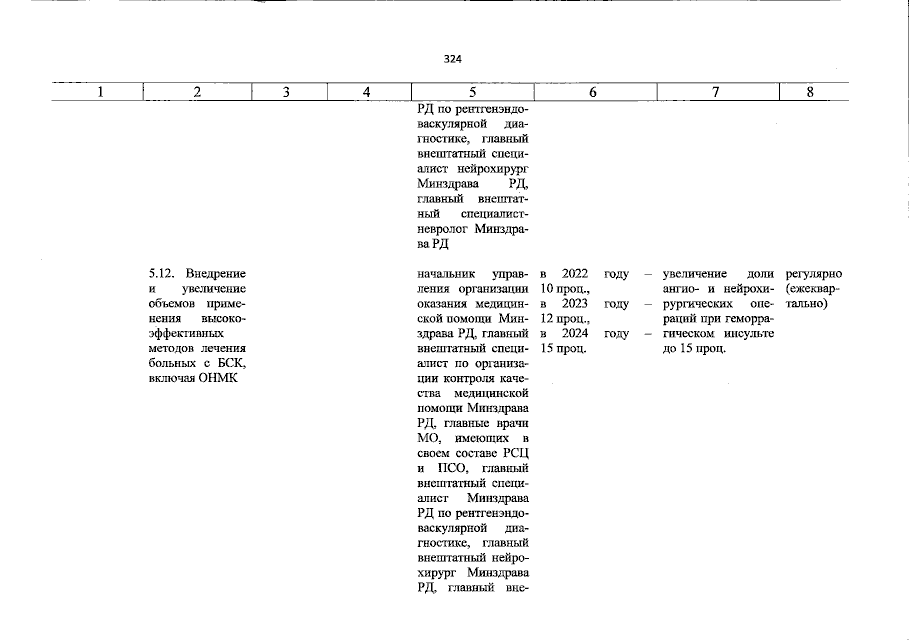 324

| 1 | 2 | 3 | 4 | 5 | 6 | 7 | 8 |
|---|---|---|---|---|---|---|---|
|  |  |  |  | РД по рентгенэндоваскулярной диагностике, главный внештатный специалист нейрохирург Минздрава РД, главный внештатный специалист-невролог Минздрава РД |  |  |  |
|  | 5.12. Внедрение и увеличение объемов применения высокоэффективных методов лечения больных с БСК, включая ОНМК |  |  | начальник управления организации оказания медицинской помощи Минздрава РД, главный внештатный специалист по организации контроля качества медицинской помощи Минздрава РД, главные врачи МО, имеющих в своем составе РСЦ и ПСО, главный внештатный специалист Минздрава РД по рентгенэндоваскулярной диагностике, главный внештатный нейрохирург Минздрава РД, главный вне- | в 2022 году – 10 проц., в 2023 году – 12 проц., в 2024 году – 15 проц. | увеличение доли ангио- и нейрохирургических операций при геморрагическом инсульте до 15 проц. | регулярно (ежеквартально) |